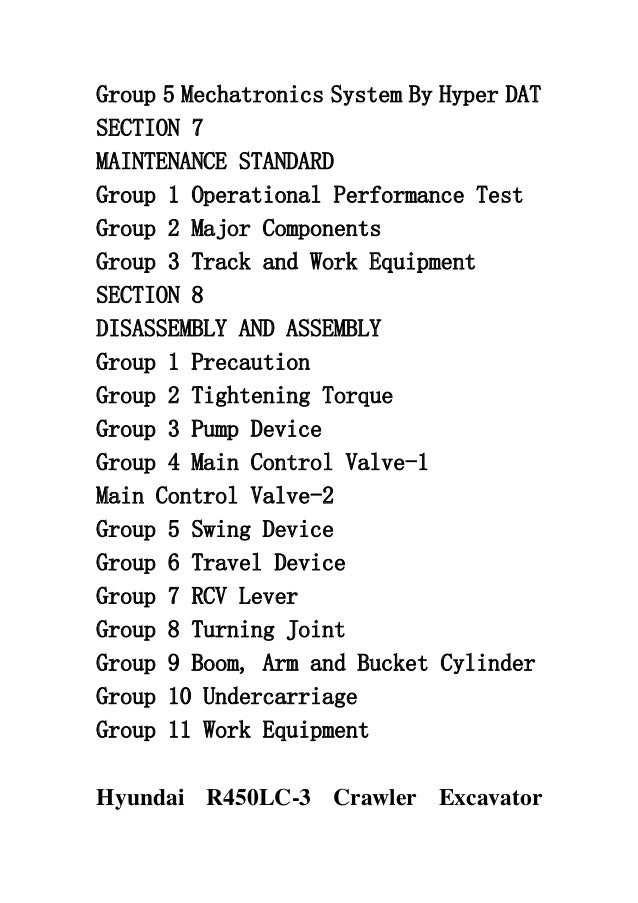 Group 5 Mechatronics System By Hyper DAT
SECTION 7
MAINTENANCE STANDARD
Group 1 Operational Performance Test
Group 2 Major Components
Group 3 Track and Work Equipment
SECTION 8
DISASSEMBLY AND ASSEMBLY
Group 1 Precaution
Group 2 Tightening Torque
Group 3 Pump Device
Group 4 Main Control Valve-1
Main Control Valve-2
Group 5 Swing Device
Group 6 Travel Device
Group 7 RCV Lever
Group 8 Turning Joint
Group 9 Boom, Arm and Bucket Cylinder
Group 10 Undercarriage
Group 11 Work Equipment

Hyundai R450LC-3 Crawler Excavator